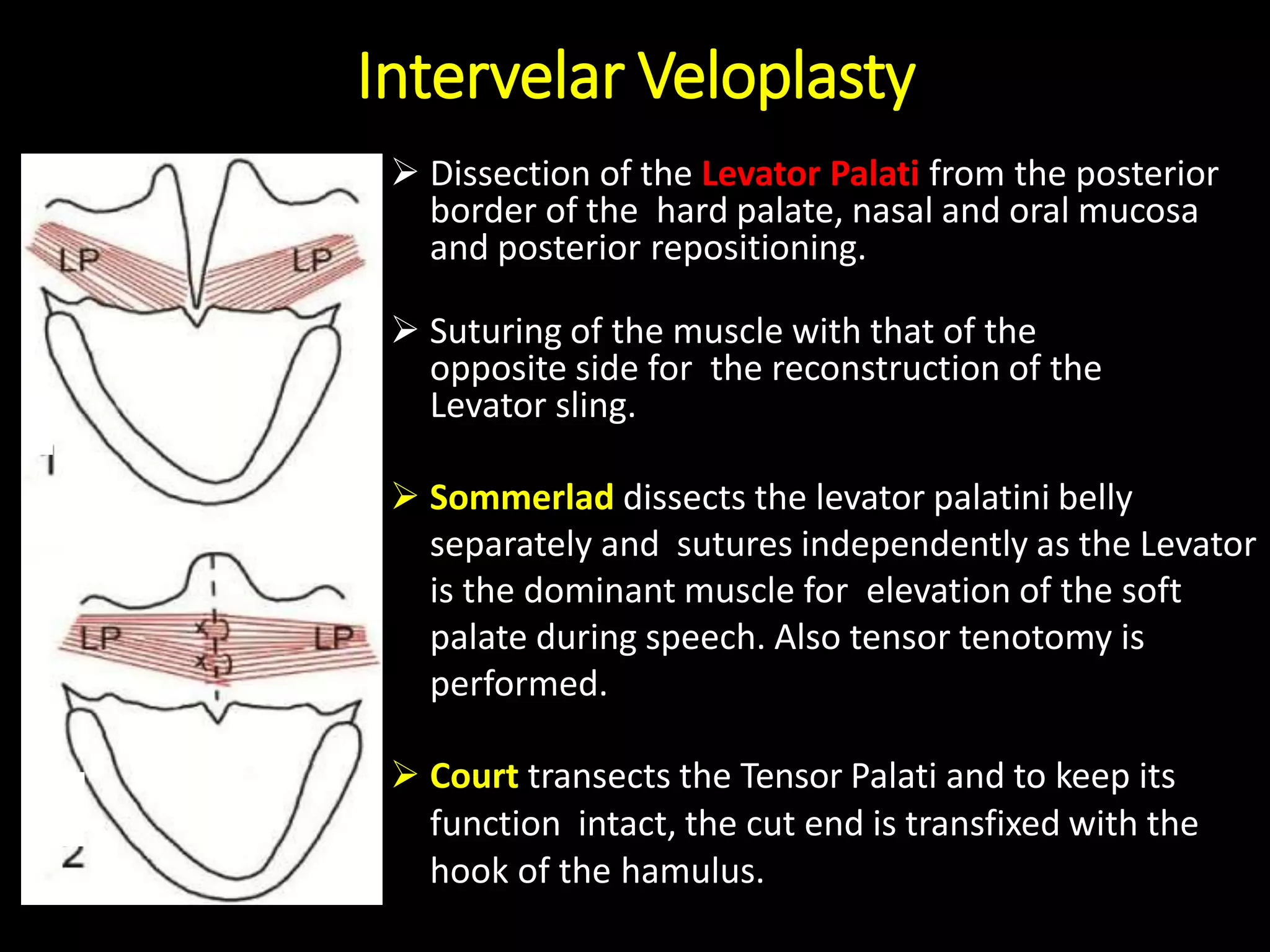 Intervelar Veloplasty

LP LP

1

LP LP

2

➢ Dissection of the Levator Palati from the posterior border of the hard palate, nasal and oral mucosa and posterior repositioning.

➢ Suturing of the muscle with that of the opposite side for the reconstruction of the Levator sling.

➢ Sommerlad dissects the levator palatini belly separately and sutures independently as the Levator is the dominant muscle for elevation of the soft palate during speech. Also tensor tenotomy is performed.

➢ Court transects the Tensor Palati and to keep its function intact, the cut end is transfixed with the hook of the hamulus.